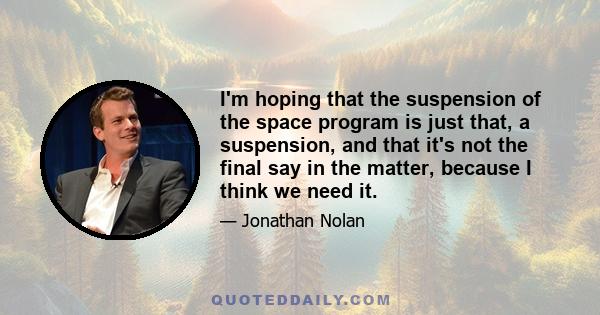 I'm hoping that the suspension of the space program is just that, a suspension, and that it's not the final say in the matter, because I think we need it.

— Jonathan Nolan

QUOTEDDAILY.COM